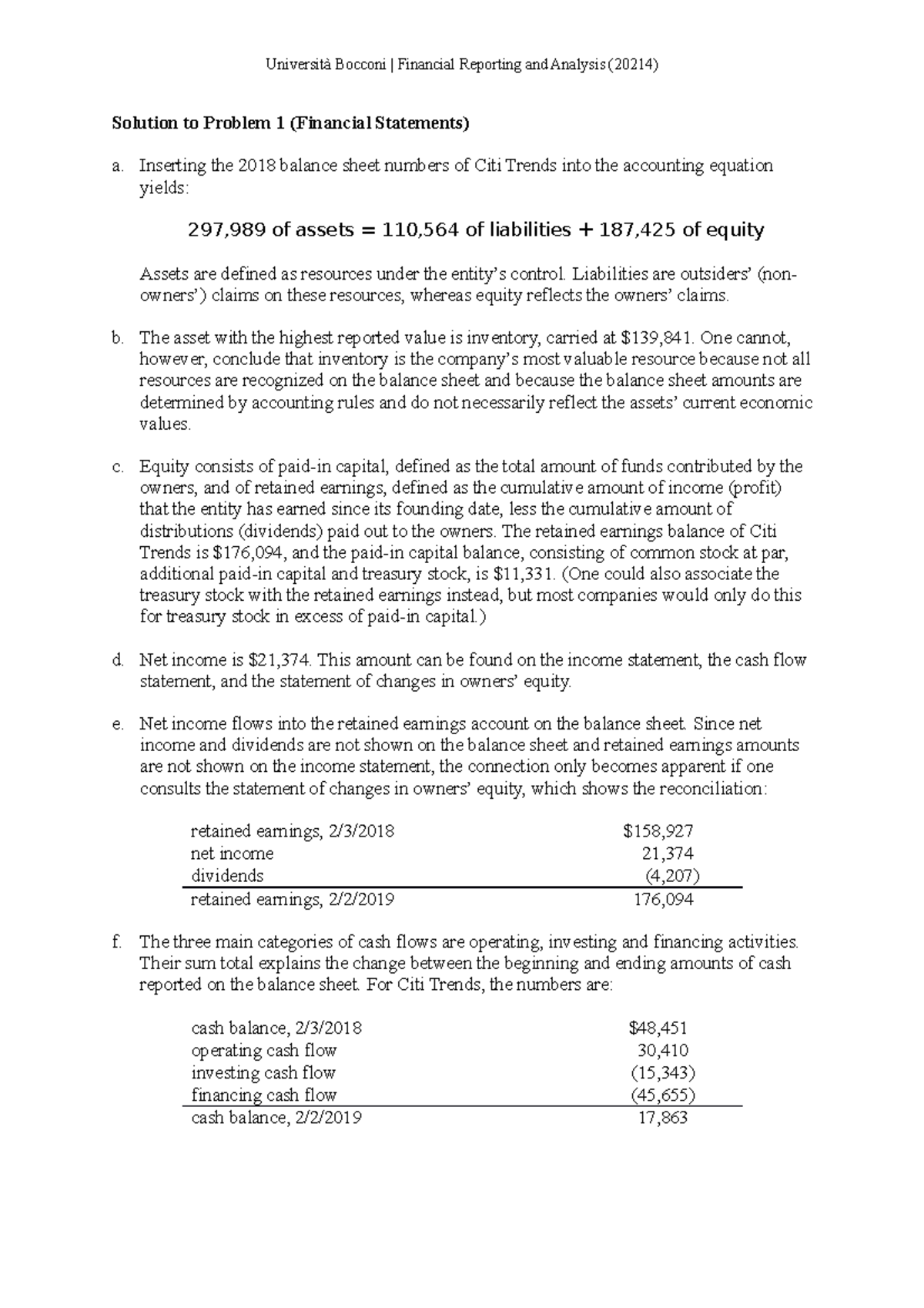 Università Bocconi | Financial Reporting and Analysis (20214)

Solution to Problem 1 (Financial Statements)

a. Inserting the 2018 balance sheet numbers of Citi Trends into the accounting equation yields:

297,989 of assets = 110,564 of liabilities + 187,425 of equity

Assets are defined as resources under the entity's control. Liabilities are outsiders' (non-owners') claims on these resources, whereas equity reflects the owners' claims.

b. The asset with the highest reported value is inventory, carried at $139,841. One cannot, however, conclude that inventory is the company's most valuable resource because not all resources are recognized on the balance sheet and because the balance sheet amounts are determined by accounting rules and do not necessarily reflect the assets' current economic values.

c. Equity consists of paid-in capital, defined as the total amount of funds contributed by the owners, and of retained earnings, defined as the cumulative amount of income (profit) that the entity has earned since its founding date, less the cumulative amount of distributions (dividends) paid out to the owners. The retained earnings balance of Citi Trends is $176,094, and the paid-in capital balance, consisting of common stock at par, additional paid-in capital and treasury stock, is $11,331. (One could also associate the treasury stock with the retained earnings instead, but most companies would only do this for treasury stock in excess of paid-in capital.)

d. Net income is $21,374. This amount can be found on the income statement, the cash flow statement, and the statement of changes in owners' equity.

e. Net income flows into the retained earnings account on the balance sheet. Since net income and dividends are not shown on the balance sheet and retained earnings amounts are not shown on the income statement, the connection only becomes apparent if one consults the statement of changes in owners' equity, which shows the reconciliation:

retained earnings, 2/3/2018 $158,927
net income 21,374
dividends (4,207)
retained earnings, 2/2/2019 176,094

f. The three main categories of cash flows are operating, investing and financing activities. Their sum total explains the change between the beginning and ending amounts of cash reported on the balance sheet. For Citi Trends, the numbers are:

cash balance, 2/3/2018 $48,451
operating cash flow 30,410
investing cash flow (15,343)
financing cash flow (45,655)
cash balance, 2/2/2019 17,863